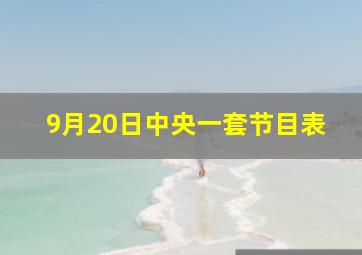 9月20日中央一套节目表